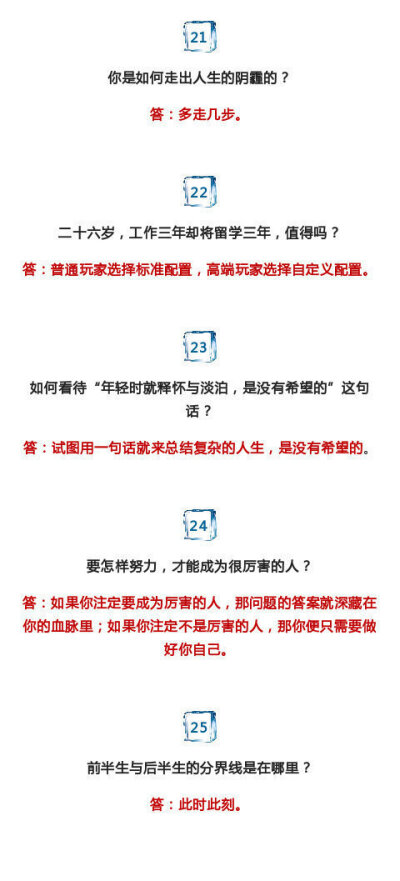 21

你是如何走出人生的阴霾的？

答：多走几步。

22

二十六岁，工作三年却将留学三年，值得吗？

答：普通玩家选择标准配置，高端玩家选择自定义配置。

23

如何看待“年轻时就释怀与淡泊，是没有希望的”这句话？

答：试图用一句话就来总结复杂的人生，是没有希望的。

24

要怎样努力，才能成为很厉害的人？

答：如果你注定要成为厉害的人，那问题的答案就深藏在你的血脉里；如果你注定不是厉害的人，那你便只需要做好你自己。

25

前半生与后半生的分界线是在哪里？

答：此时此刻。